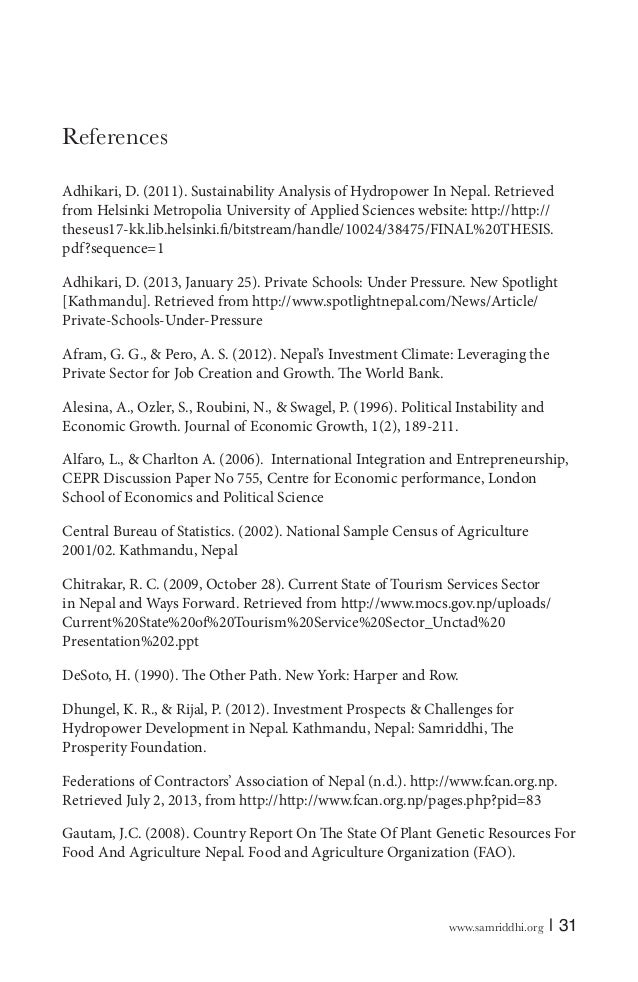 References

Adhikari, D. (2011). Sustainability Analysis of Hydropower In Nepal. Retrieved from Helsinki Metropolia University of Applied Sciences website: http://http://theseus17-kk.lib.helsinki.fi/bitstream/handle/10024/38475/FINAL%20THESIS.pdf?sequence=1

Adhikari, D. (2013, January 25). Private Schools: Under Pressure. New Spotlight [Kathmandu]. Retrieved from http://www.spotlightnepal.com/News/Article/Private-Schools-Under-Pressure

Afram, G. G., & Pero, A. S. (2012). Nepal's Investment Climate: Leveraging the Private Sector for Job Creation and Growth. The World Bank.

Alesina, A., Ozler, S., Roubini, N., & Swagel, P. (1996). Political Instability and Economic Growth. Journal of Economic Growth, 1(2), 189-211.

Alfaro, L., & Charlton A. (2006). International Integration and Entrepreneurship, CEPR Discussion Paper No 755, Centre for Economic performance, London School of Economics and Political Science

Central Bureau of Statistics. (2002). National Sample Census of Agriculture 2001/02. Kathmandu, Nepal

Chitrakar, R. C. (2009, October 28). Current State of Tourism Services Sector in Nepal and Ways Forward. Retrieved from http://www.mocs.gov.np/uploads/Current%20State%20of%20Tourism%20Service%20Sector_Unctad%20Presentation%202.ppt

DeSoto, H. (1990). The Other Path. New York: Harper and Row.

Dhungel, K. R., & Rijal, P. (2012). Investment Prospects & Challenges for Hydropower Development in Nepal. Kathmandu, Nepal: Samriddhi, The Prosperity Foundation.

Federations of Contractors' Association of Nepal (n.d.). http://www.fcan.org.np. Retrieved July 2, 2013, from http://http://www.fcan.org.np/pages.php?pid=83

Gautam, J.C. (2008). Country Report On The State Of Plant Genetic Resources For Food And Agriculture Nepal. Food and Agriculture Organization (FAO).

www.samriddhi.org | 31